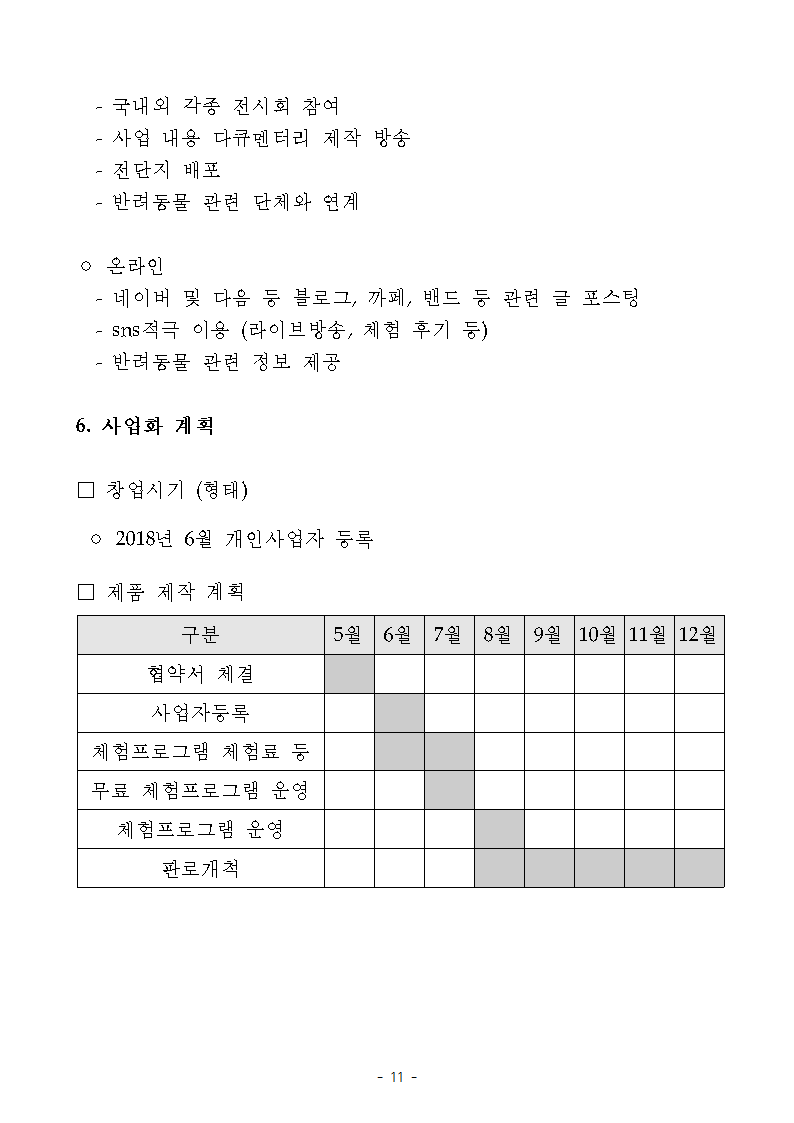 - 국내외 각종 전시회 참여
- 사업 내용 다큐멘터리 제작 방송
- 전단지 배포
- 반려동물 관련 단체와 연계

○ 온라인
- 네이버 및 다음 등 블로그, 까페, 밴드 등 관련 글 포스팅
- sns적극 이용 (라이브방송, 체험 후기 등)
- 반려동물 관련 정보 제공

6. 사업화 계획

□ 창업시기 (형태)

○ 2018년 6월 개인사업자 등록

□ 제품 제작 계획

| 구분 | 5월 | 6월 | 7월 | 8월 | 9월 | 10월 | 11월 | 12월 |
|---|---|---|---|---|---|---|---|---|
| 협약서 체결 | | | | | | | | |
| 사업자등록 | | | | | | | | |
| 체험프로그램 체험료 등 | | | | | | | | |
| 무료 체험프로그램 운영 | | | | | | | | |
| 체험프로그램 운영 | | | | | | | | |
| 판로개척 | | | | | | | | |

- 11 -